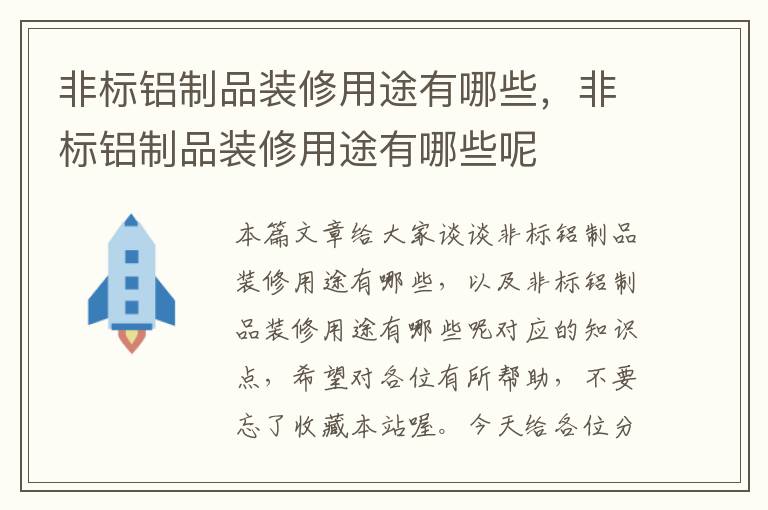 非标铝制品装修用途有哪些，非标铝制品装修用途有哪些呢

本篇文章给大家谈谈非标铝制品装修用途有哪些，以及非标铝制品装修用途有哪些呢对应的知识点，希望对各位有所帮助，不要忘了收藏本站喔。今天给各位分